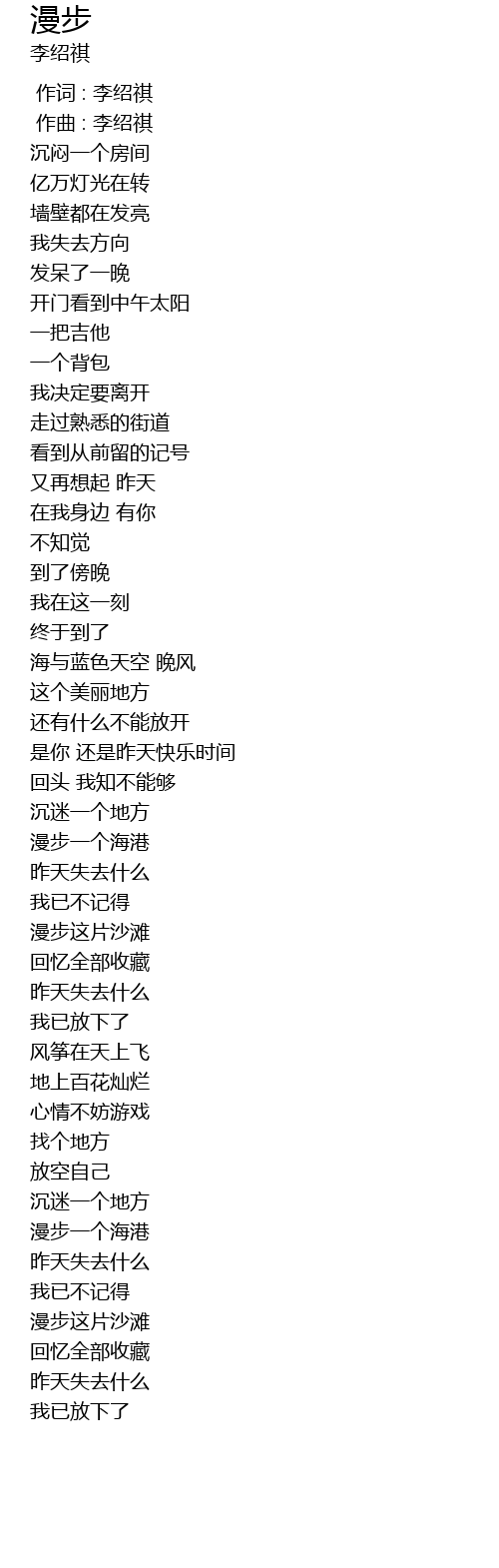 漫步
李绍祺

作词 : 李绍祺
作曲 : 李绍祺
沉闷一个房间
亿万灯光在转
墙壁都在发亮
我失去方向
发呆了一晚
开门看到中午太阳
一把吉他
一个背包
我决定要离开
走过熟悉的街道
看到从前留的记号
又再想起 昨天
在我身边 有你
不知觉
到了傍晚
我在这一刻
终于到了
海与蓝色天空 晚风
这个美丽地方
还有什么不能放开
是你 还是昨天快乐时间
回头 我知不能够
沉迷一个地方
漫步一个海港
昨天失去什么
我已不记得
漫步这片沙滩
回忆全部收藏
昨天失去什么
我已放下了
风筝在天上飞
地上百花灿烂
心情不妨游戏
找个地方
放空自己
沉迷一个地方
漫步一个海港
昨天失去什么
我已不记得
漫步这片沙滩
回忆全部收藏
昨天失去什么
我已放下了